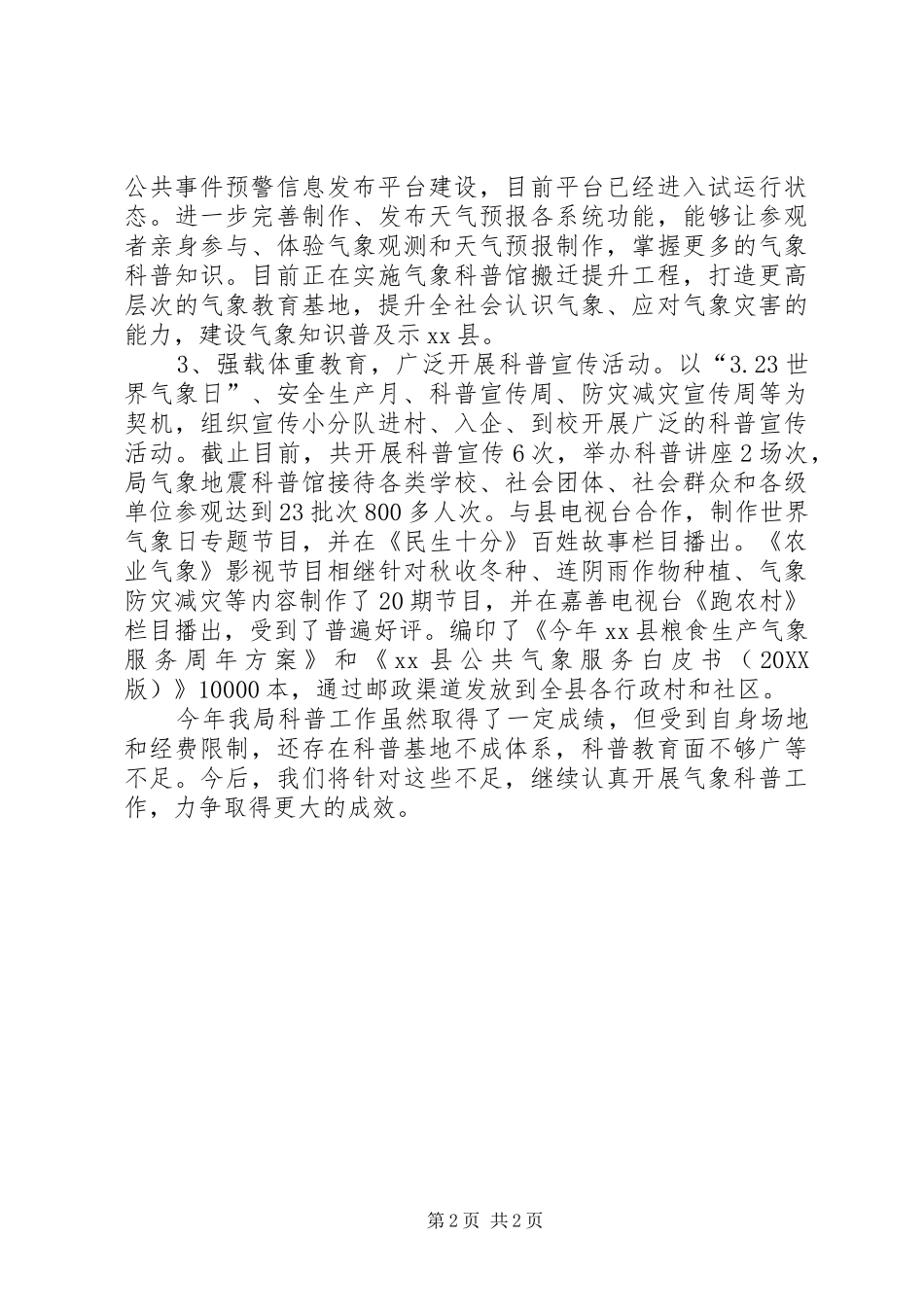 公共事件预警信息发布平台建设，目前平台已经进入试运行状态。进一步完善制作、发布天气预报各系统功能，能够让参观者亲身参与、体验气象观测和天气预报制作，掌握更多的气象科普知识。目前正在实施气象科普馆搬迁提升工程，打造更高层次的气象教育基地，提升全社会认识气象、应对气象灾害的能力，建设气象知识普及示xx县。

3、强载体重教育，广泛开展科普宣传活动。以“3.23世界气象日”、安全生产月、科普宣传周、防灾减灾宣传周等为契机，组织宣传小分队进村、入企、到校开展广泛的科普宣传活动。截止目前，共开展科普宣传6次，举办科普讲座2场次，局气象地震科普馆接待各类学校、社会团体、社会群众和各级单位参观达到23批次800多人次。与县电视台合作，制作世界气象日专题节目，并在《民生十分》百姓故事栏目播出。《农业气象》影视节目相继针对秋收冬种、连阴雨作物种植、气象防灾减灾等内容制作了20期节目，并在嘉善电视台《跑农村》栏目播出，受到了普遍好评。编印了《今年xx县粮食生产气象服务周年方案》和《xx县公共气象服务白皮书（20XX版）》10000本，通过邮政渠道发放到全县各行政村和社区。

今年我局科普工作虽然取得了一定成绩，但受到自身场地和经费限制，还存在科普基地不成体系，科普教育面不够广等不足。今后，我们将针对这些不足，继续认真开展气象科普工作，力争取得更大的成效。

第2页 共2页